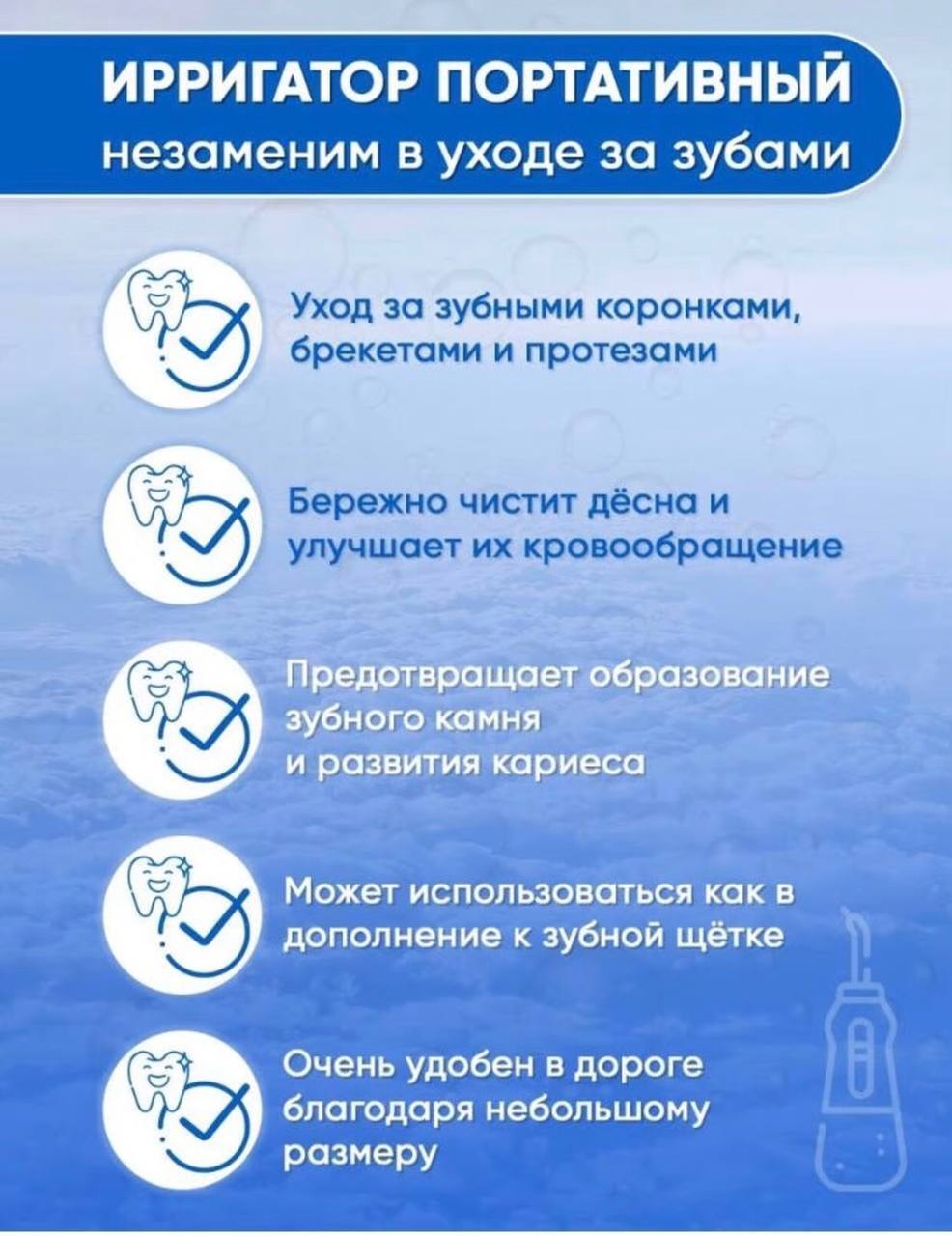 ИРРИГАТОР ПОРТАТИВНЫЙ
незаменим в уходе за зубами

Уход за зубными коронками, брекетами и протезами

Бережно чистит дёсна и улучшает их кровообращение

Предотвращает образование зубного камня и развития кариеса

Может использоваться как в дополнение к зубной щётке

Очень удобен в дороге благодаря небольшому размеру